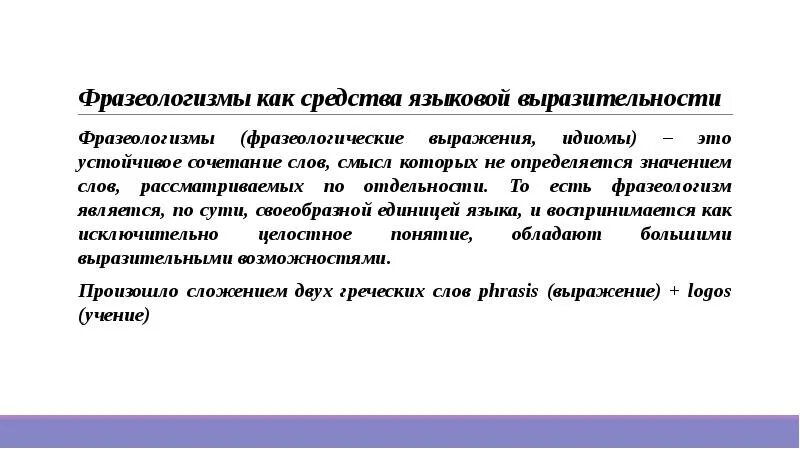 Фразеологизмы как средства языковой выразительности

Фразеологизмы (фразеологические выражения, идиомы) – это устойчивое сочетание слов, смысл которых не определяется значением слов, рассматриваемых по отдельности. То есть фразеологизм является, по сути, своеобразной единицей языка, и воспринимается как исключительно целостное понятие, обладают большими выразительными возможностями.

Произошло сложением двух греческих слов phrasis (выражение) + logos (учение)